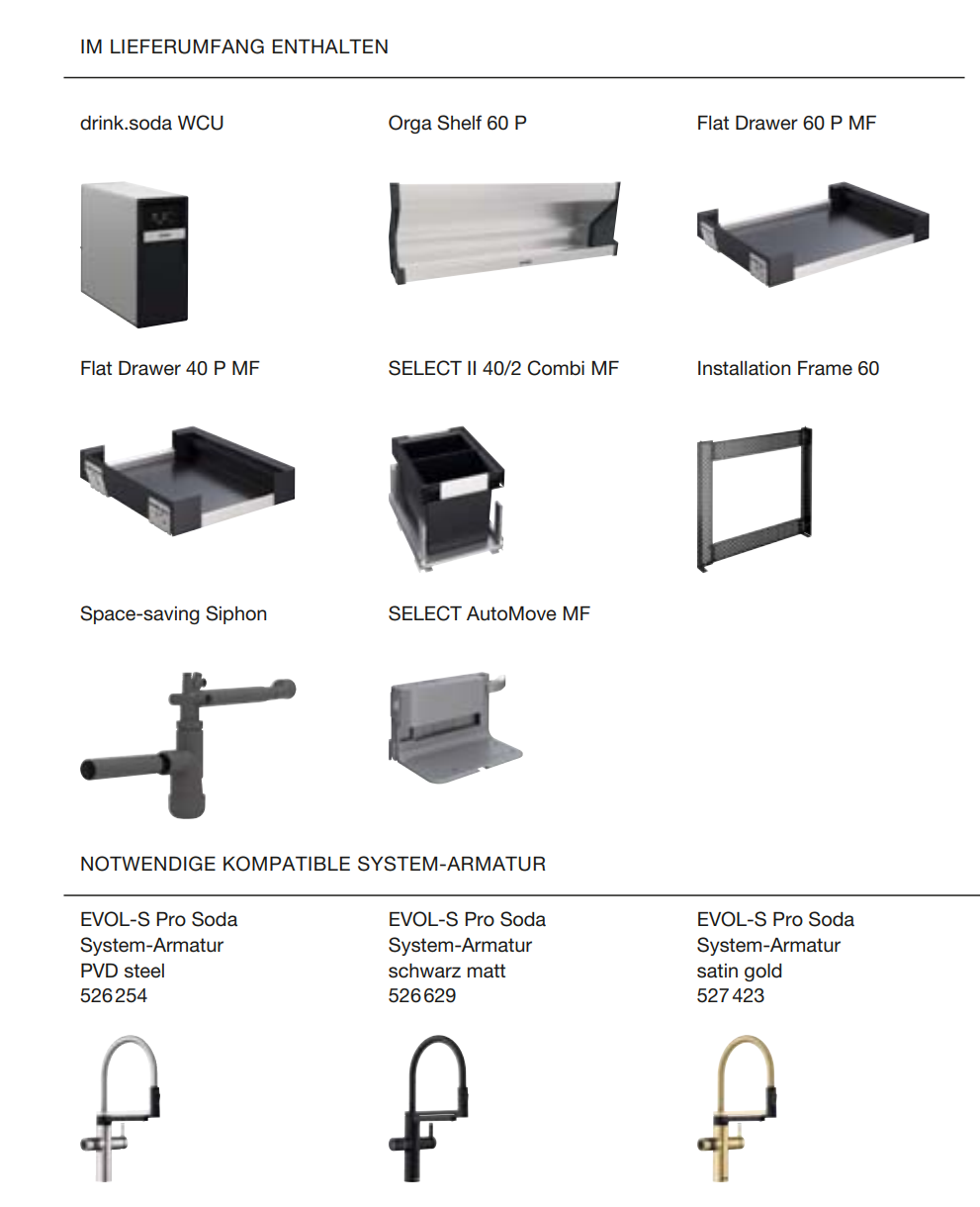 IM LIEFERUMFANG ENTHALTEN

drink.soda WCU

Orga Shelf 60 P

Flat Drawer 60 P MF

Flat Drawer 40 P MF

SELECT II 40/2 Combi MF

Installation Frame 60

Space-saving Siphon

SELECT AutoMove MF

NOTWENDIGE KOMPATIBLE SYSTEM-ARMATUR

EVOL-S Pro Soda
System-Armatur
PVD steel
526 254

EVOL-S Pro Soda
System-Armatur
schwarz matt
526 629

EVOL-S Pro Soda
System-Armatur
satin gold
527 423